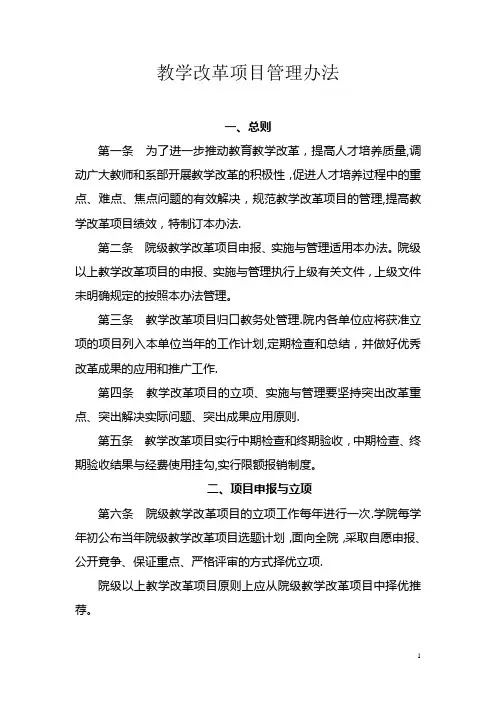 教学改革项目管理办法

一、总则

第一条　为了进一步推动教育教学改革，提高人才培养质量,调动广大教师和系部开展教学改革的积极性,促进人才培养过程中的重点、难点、焦点问题的有效解决，规范教学改革项目的管理,提高教学改革项目绩效，特制订本办法.

第二条　院级教学改革项目申报、实施与管理适用本办法。院级以上教学改革项目的申报、实施与管理执行上级有关文件，上级文件未明确规定的按照本办法管理。

第三条　教学改革项目归口教务处管理.院内各单位应将获准立项的项目列入本单位当年的工作计划,定期检查和总结，并做好优秀改革成果的应用和推广工作.

第四条　教学改革项目的立项、实施与管理要坚持突出改革重点、突出解决实际问题、突出成果应用原则.

第五条　教学改革项目实行中期检查和终期验收，中期检查、终期验收结果与经费使用挂勾,实行限额报销制度。

二、项目申报与立项

第六条　院级教学改革项目的立项工作每年进行一次.学院每学年初公布当年院级教学改革项目选题计划,面向全院,采取自愿申报、公开竞争、保证重点、严格评审的方式择优立项.

院级以上教学改革项目原则上应从院级教学改革项目中择优推荐。

1